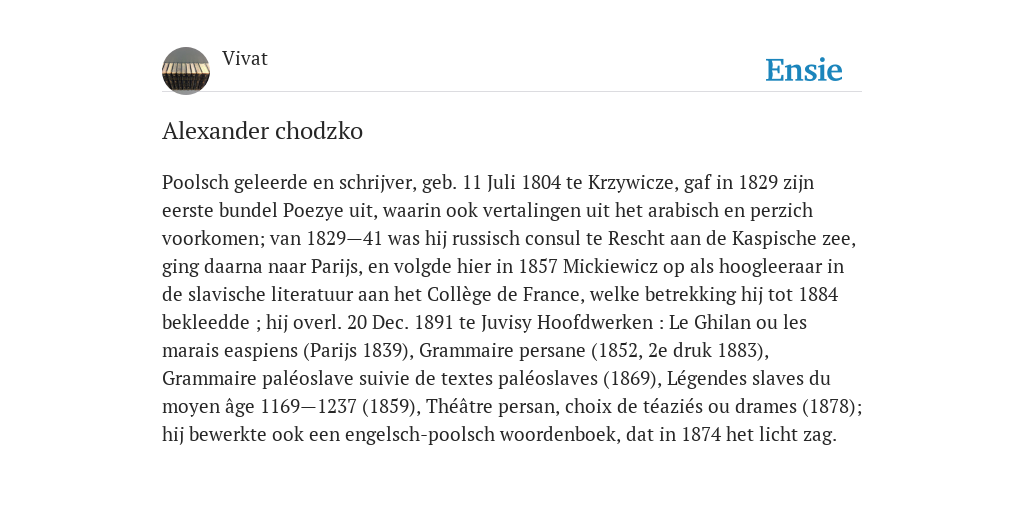 Vivat

Ensie

Alexander chodzko

Poolsch geleerde en schrijver, geb. 11 Juli 1804 te Krzywicze, gaf in 1829 zijn eerste bundel Poezye uit, waarin ook vertalingen uit het arabisch en perzich voorkomen; van 1829—41 was hij russisch consul te Rescht aan de Kaspische zee, ging daarna naar Parijs, en volgde hier in 1857 Mickiewicz op als hoogleeraar in de slavische literatuur aan het Collège de France, welke betrekking hij tot 1884 bekleedde ; hij overl. 20 Dec. 1891 te Juvisy Hoofdwerken : Le Ghilan ou les marais easpiens (Parijs 1839), Grammaire persane (1852, 2e druk 1883), Grammaire paléoslave suivie de textes paléoslaves (1869), Légendes slaves du moyen âge 1169—1237 (1859), Théâtre persan, choix de téaziés ou drames (1878); hij bewerkte ook een engelsch-poolsch woordenboek, dat in 1874 het licht zag.